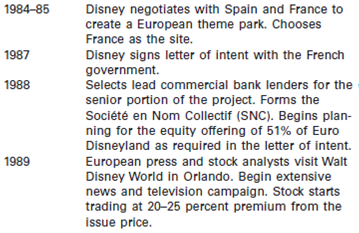 | | |
|---|---|
| 1984–85 | Disney negotiates with Spain and France to create a European theme park. Chooses France as the site. |
| 1987 | Disney signs letter of intent with the French government. |
| 1988 | Selects lead commercial bank lenders for the senior portion of the project. Forms the Société en Nom Collectif (SNC). Begins planning for the equity offering of 51% of Euro Disneyland as required in the letter of intent. |
| 1989 | European press and stock analysts visit Walt Disney World in Orlando. Begin extensive news and television campaign. Stock starts trading at 20–25 percent premium from the issue price. |